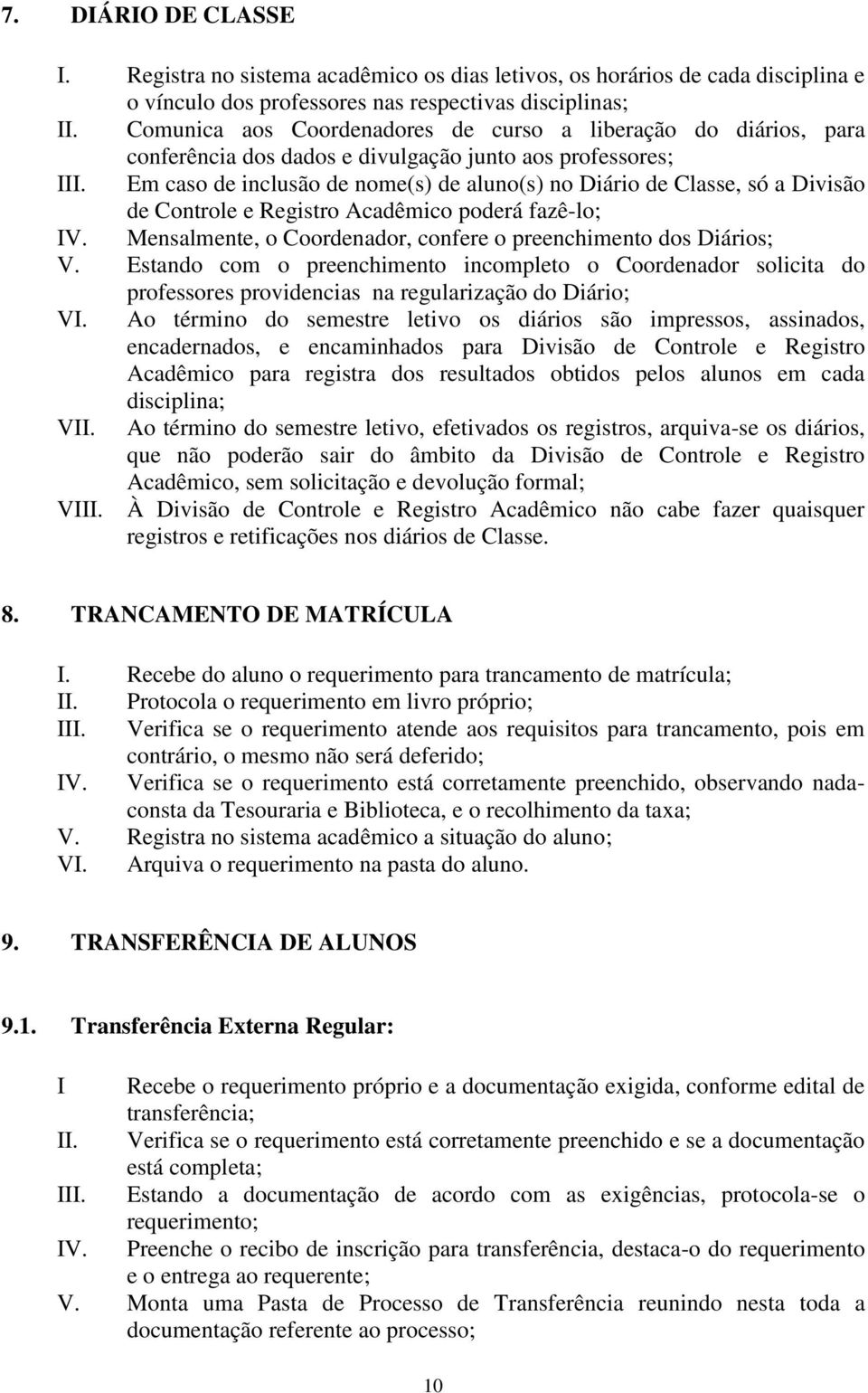 7. DIÁRIO DE CLASSE

I. Registra no sistema acadêmico os dias letivos, os horários de cada disciplina e o vínculo dos professores nas respectivas disciplinas;
II. Comunica aos Coordenadores de curso a liberação do diários, para conferência dos dados e divulgação junto aos professores;
III. Em caso de inclusão de nome(s) de aluno(s) no Diário de Classe, só a Divisão de Controle e Registro Acadêmico poderá fazê-lo;
IV. Mensalmente, o Coordenador, confere o preenchimento dos Diários;
V. Estando com o preenchimento incompleto o Coordenador solicita do professores providencias na regularização do Diário;
VI. Ao término do semestre letivo os diários são impressos, assinados, encadernados, e encaminhados para Divisão de Controle e Registro Acadêmico para registra dos resultados obtidos pelos alunos em cada disciplina;
VII. Ao término do semestre letivo, efetivados os registros, arquiva-se os diários, que não poderão sair do âmbito da Divisão de Controle e Registro Acadêmico, sem solicitação e devolução formal;
VIII. À Divisão de Controle e Registro Acadêmico não cabe fazer quaisquer registros e retificações nos diários de Classe.

8. TRANCAMENTO DE MATRÍCULA

I. Recebe do aluno o requerimento para trancamento de matrícula;
II. Protocola o requerimento em livro próprio;
III. Verifica se o requerimento atende aos requisitos para trancamento, pois em contrário, o mesmo não será deferido;
IV. Verifica se o requerimento está corretamente preenchido, observando nada-consta da Tesouraria e Biblioteca, e o recolhimento da taxa;
V. Registra no sistema acadêmico a situação do aluno;
VI. Arquiva o requerimento na pasta do aluno.

9. TRANSFERÊNCIA DE ALUNOS

9.1. Transferência Externa Regular:

I Recebe o requerimento próprio e a documentação exigida, conforme edital de transferência;
II. Verifica se o requerimento está corretamente preenchido e se a documentação está completa;
III. Estando a documentação de acordo com as exigências, protocola-se o requerimento;
IV. Preenche o recibo de inscrição para transferência, destaca-o do requerimento e o entrega ao requerente;
V. Monta uma Pasta de Processo de Transferência reunindo nesta toda a documentação referente ao processo;

10